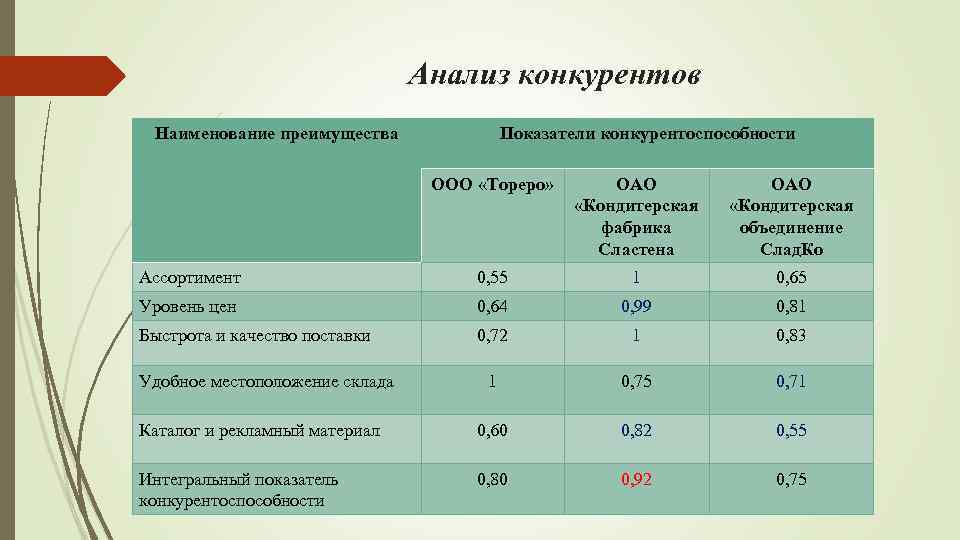 Анализ конкурентов

| Наименование преимущества | Показатели конкурентоспособности | | |
|---|---|---|---|
| | ООО «Тореро» | ОАО «Кондитерская фабрика Сластена | ОАО «Кондитерская объединение СладКо |
| Ассортимент | 0,55 | 1 | 0,65 |
| Уровень цен | 0,64 | 0,99 | 0,81 |
| Быстрота и качество поставки | 0,72 | 1 | 0,83 |
| Удобное местоположение склада | 1 | 0,75 | 0,71 |
| Каталог и рекламный материал | 0,60 | 0,82 | 0,55 |
| Интегральный показатель конкурентоспособности | 0,80 | 0,92 | 0,75 |